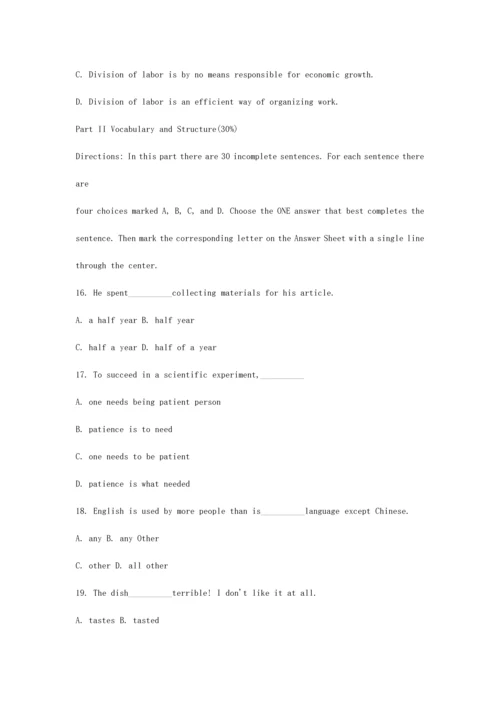 C. Division of labor is by no means responsible for economic growth.

D. Division of labor is an efficient way of organizing work.

Part II Vocabulary and Structure(30%)

Directions: In this part there are 30 incomplete sentences. For each sentence there are

four choices marked A, B, C, and D. Choose the ONE answer that best completes the sentence. Then mark the corresponding letter on the Answer Sheet with a single line through the center.

16. He spent__________collecting materials for his article.

A. a half year B. half year

C. half a year D. half of a year

17. To succeed in a scientific experiment,__________

A. one needs being patient person

B. patience is to need

C. one needs to be patient

D. patience is what needed

18. English is used by more people than is__________language except Chinese.

A. any B. any Other

C. other D. all other

19. The dish__________terrible! I don't like it at all.

A. tastes B. tasted